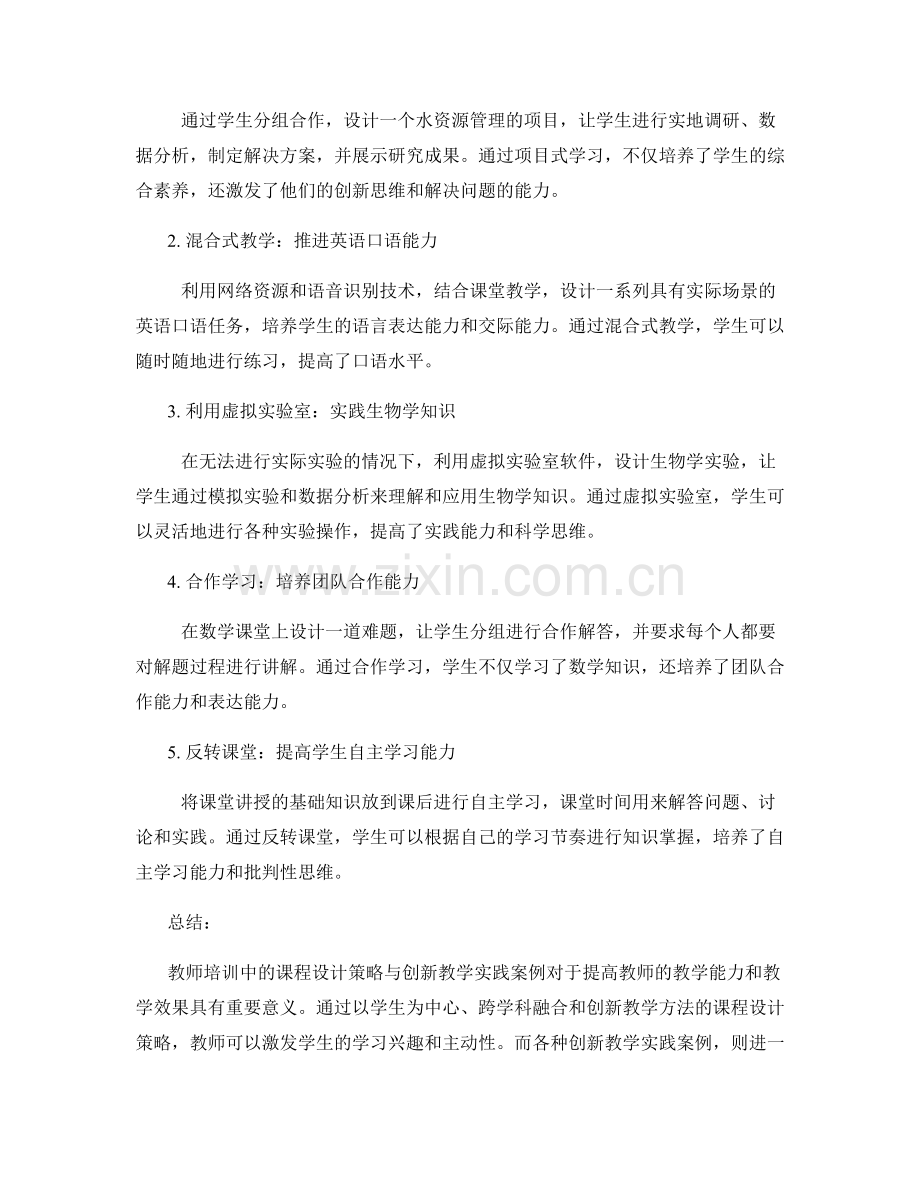 通过学生分组合作，设计一个水资源管理的项目，让学生进行实地调研、数据分析，制定解决方案，并展示研究成果。通过项目式学习，不仅培养了学生的综合素养，还激发了他们的创新思维和解决问题的能力。

2.混合式教学：推进英语口语能力

利用网络资源和语音识别技术，结合课堂教学，设计一系列具有实际场景的英语口语任务，培养学生的语言表达能力和交际能力。通过混合式教学，学生可以随时随地进行练习，提高了口语水平。

3.利用虚拟实验室：实践生物学知识

在无法进行实际实验的情况下，利用虚拟实验室软件，设计生物学实验，让学生通过模拟实验和数据分析来理解和应用生物学知识。通过虚拟实验室，学生可以灵活地进行各种实验操作，提高了实践能力和科学思维。

4.合作学习：培养团队合作能力

在数学课堂上设计一道难题，让学生分组进行合作解答，并要求每个人都要对解题过程进行讲解。通过合作学习，学生不仅学习了数学知识，还培养了团队合作能力和表达能力。

5.反转课堂：提高学生自主学习能力

将课堂讲授的基础知识放到课后进行自主学习，课堂时间用来解答问题、讨论和实践。通过反转课堂，学生可以根据自己的学习节奏进行知识掌握，培养了自主学习能力和批判性思维。

总结：

教师培训中的课程设计策略与创新教学实践案例对于提高教师的教学能力和教学效果具有重要意义。通过以学生为中心、跨学科融合和创新教学方法的课程设计策略，教师可以激发学生的学习兴趣和主动性。而各种创新教学实践案例，则进一

www.zixin.com.cn